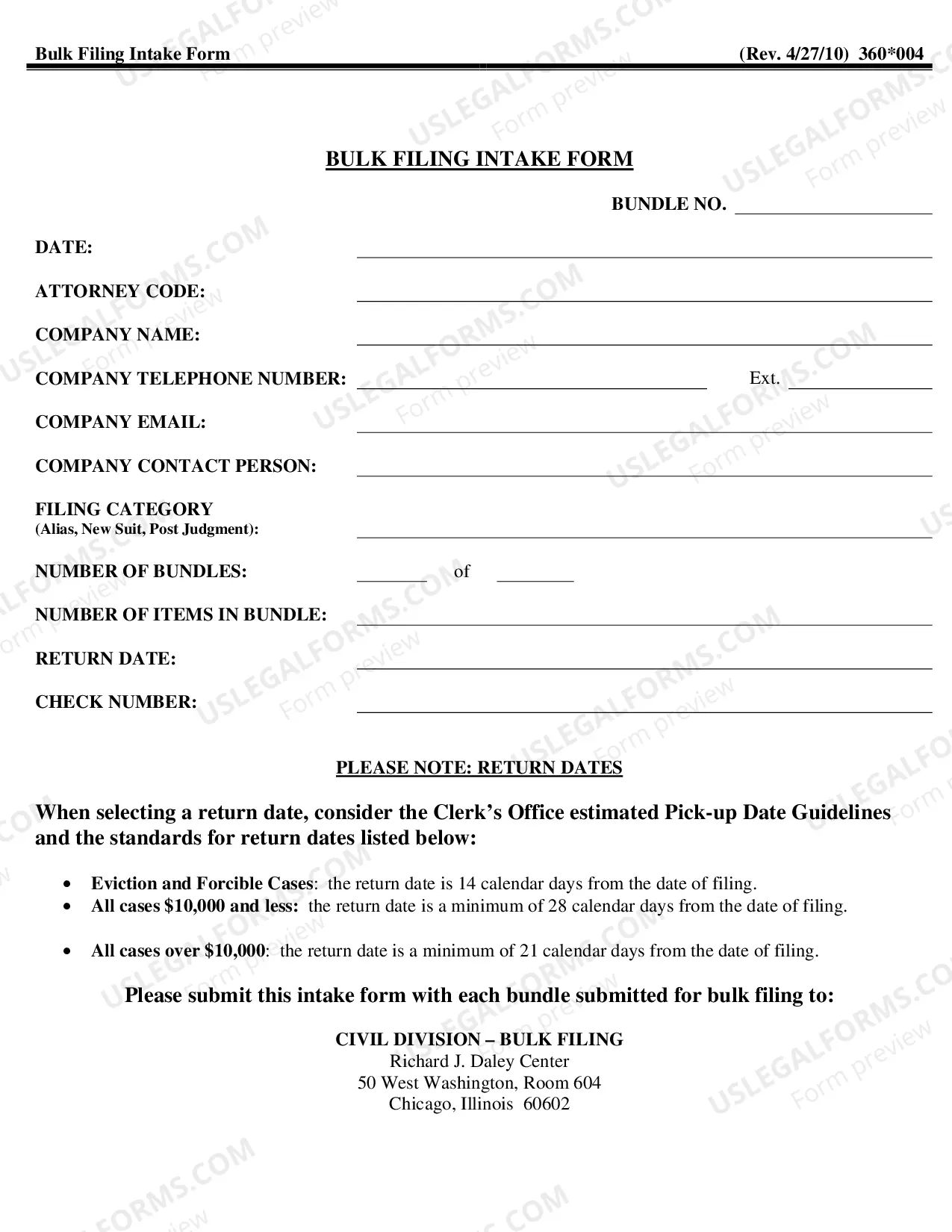 Bulk Filing Intake Form (Rev. 4/27/10) 360*004

BULK FILING INTAKE FORM

BUNDLE NO. ____

DATE: ____

ATTORNEY CODE: ____

COMPANY NAME: ____

COMPANY TELEPHONE NUMBER: ____ Ext. ____

COMPANY EMAIL: ____

COMPANY CONTACT PERSON: ____

FILING CATEGORY
(Alias, New Suit, Post Judgment): ____

NUMBER OF BUNDLES: ____ of ____

NUMBER OF ITEMS IN BUNDLE: ____

RETURN DATE: ____

CHECK NUMBER: ____

PLEASE NOTE: RETURN DATES

When selecting a return date, consider the Clerk's Office estimated Pick-up Date Guidelines and the standards for return dates listed below:

• Eviction and Forcible Cases: the return date is 14 calendar days from the date of filing.
• All cases $10,000 and less: the return date is a minimum of 28 calendar days from the date of filing.

• All cases over $10,000: the return date is a minimum of 21 calendar days from the date of filing.

Please submit this intake form with each bundle submitted for bulk filing to:

CIVIL DIVISION – BULK FILING
Richard J. Daley Center
50 West Washington, Room 604
Chicago, Illinois 60602

USLEGALFORMS.COM
Form preview